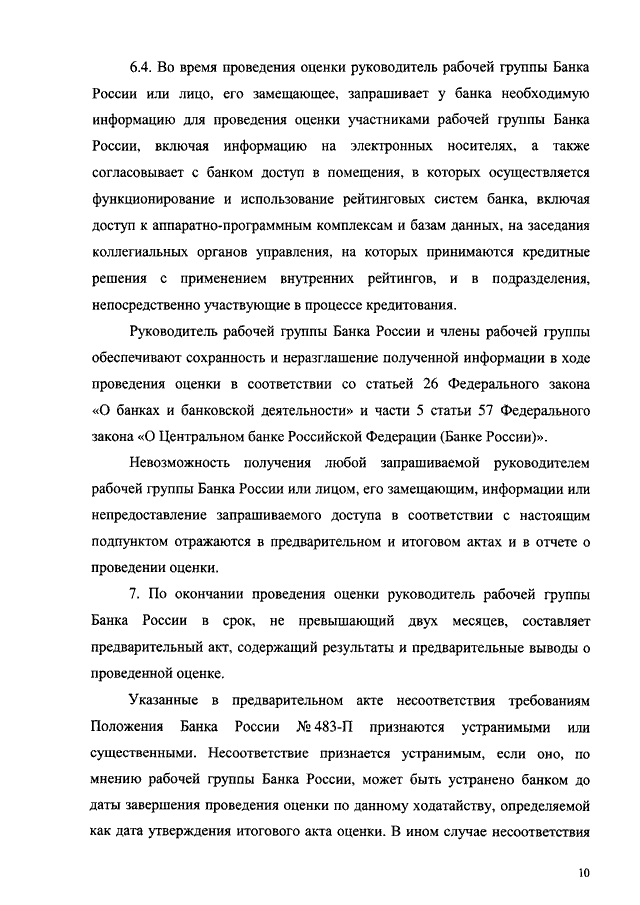 6.4. Во время проведения оценки руководитель рабочей группы Банка России или лицо, его замещающее, запрашивает у банка необходимую информацию для проведения оценки участниками рабочей группы Банка России, включая информацию на электронных носителях, а также согласовывает с банком доступ в помещения, в которых осуществляется функционирование и использование рейтинговых систем банка, включая доступ к аппаратно-программным комплексам и базам данных, на заседания коллегиальных органов управления, на которых принимаются кредитные решения с применением внутренних рейтингов, и в подразделения, непосредственно участвующие в процессе кредитования.

Руководитель рабочей группы Банка России и члены рабочей группы обеспечивают сохранность и неразглашение полученной информации в ходе проведения оценки в соответствии со статьей 26 Федерального закона «О банках и банковской деятельности» и части 5 статьи 57 Федерального закона «О Центральном банке Российской Федерации (Банке России)».

Невозможность получения любой запрашиваемой руководителем рабочей группы Банка России или лицом, его замещающим, информации или непредоставление запрашиваемого доступа в соответствии с настоящим подпунктом отражаются в предварительном и итоговом актах и в отчете о проведении оценки.

7. По окончании проведения оценки руководитель рабочей группы Банка России в срок, не превышающий двух месяцев, составляет предварительный акт, содержащий результаты и предварительные выводы о проведенной оценке.

Указанные в предварительном акте несоответствия требованиям Положения Банка России № 483-П признаются устранимыми или существенными. Несоответствие признается устранимым, если оно, по мнению рабочей группы Банка России, может быть устранено банком до даты завершения проведения оценки по данному ходатайству, определяемой как дата утверждения итогового акта оценки. В ином случае несоответствия

10